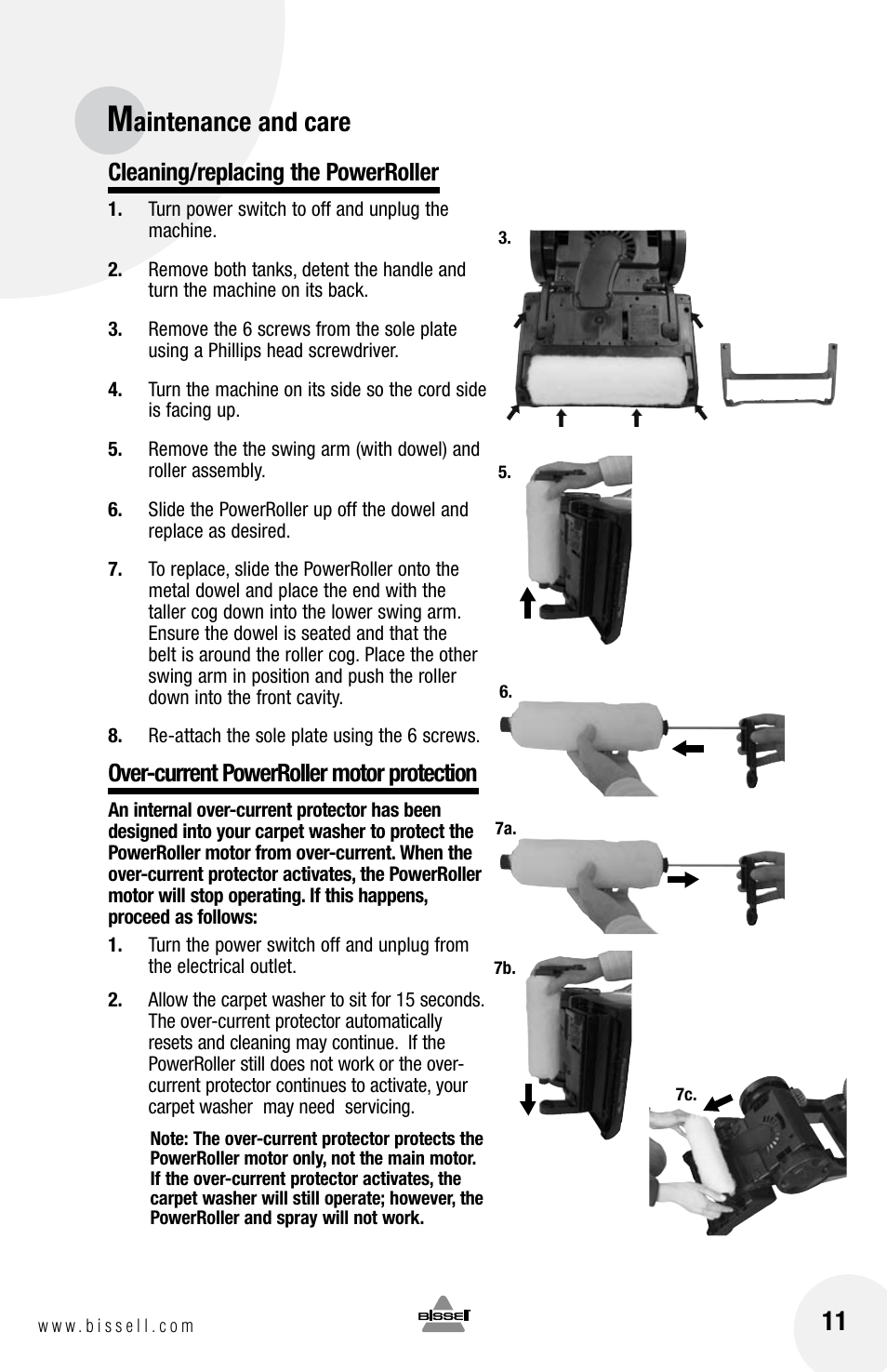 Maintenance and care

Cleaning/replacing the PowerRoller

1. Turn power switch to off and unplug the machine.

2. Remove both tanks, detent the handle and turn the machine on its back.

3. Remove the 6 screws from the sole plate using a Phillips head screwdriver.

4. Turn the machine on its side so the cord side is facing up.

5. Remove the the swing arm (with dowel) and roller assembly.

6. Slide the PowerRoller up off the dowel and replace as desired.

7. To replace, slide the PowerRoller onto the metal dowel and place the end with the taller cog down into the lower swing arm. Ensure the dowel is seated and that the belt is around the roller cog. Place the other swing arm in position and push the roller down into the front cavity.

8. Re-attach the sole plate using the 6 screws.

Over-current PowerRoller motor protection

An internal over-current protector has been designed into your carpet washer to protect the PowerRoller motor from over-current. When the over-current protector activates, the PowerRoller motor will stop operating. If this happens, proceed as follows:

1. Turn the power switch off and unplug from the electrical outlet.

2. Allow the carpet washer to sit for 15 seconds. The over-current protector automatically resets and cleaning may continue. If the PowerRoller still does not work or the over-current protector continues to activate, your carpet washer may need servicing.

Note: The over-current protector protects the PowerRoller motor only, not the main motor. If the over-current protector activates, the carpet washer will still operate; however, the PowerRoller and spray will not work.

3.

5.

6.

7a.

7b.

7c.

www.bissell.com

BISSELL

11